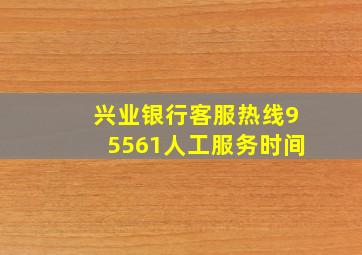 兴业银行客服热线95561人工服务时间